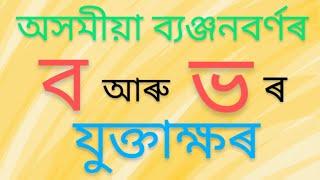 অসমীয়া ব্যঞ্জনবৰ্ণৰ

ব আৰু ভ ৰ

যুক্তাক্ষৰ